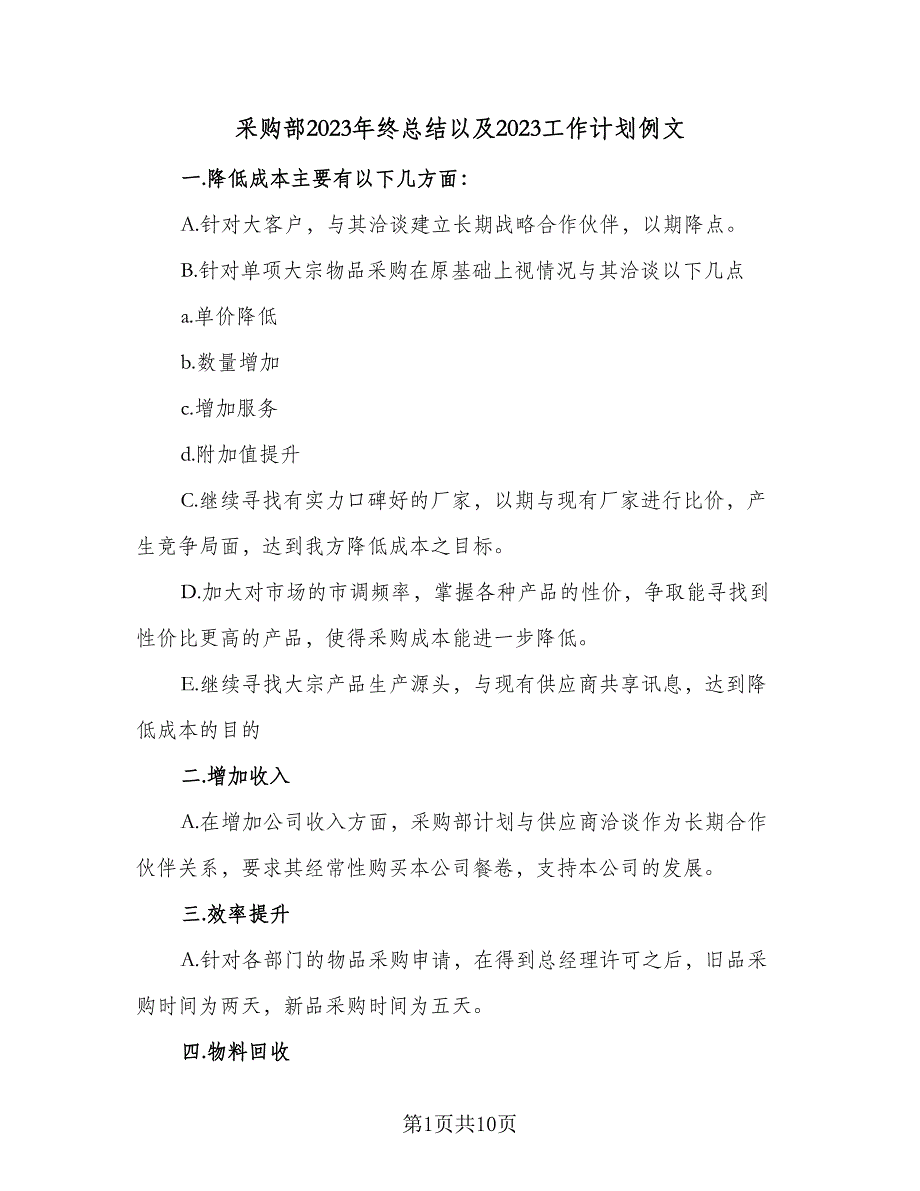 采购部2023年终总结以及2023工作计划例文

一.降低成本主要有以下几方面：

A.针对大客户，与其洽谈建立长期战略合作伙伴，以期降点。

B.针对单项大宗物品采购在原基础上视情况与其洽谈以下几点

a.单价降低

b.数量增加

c.增加服务

d.附加值提升

C.继续寻找有实力口碑好的厂家，以期与现有厂家进行比价，产生竞争局面，达到我方降低成本之目标。

D.加大对市场的市调频率，掌握各种产品的性价，争取能寻找到性价比更高的产品，使得采购成本能进一步降低。

E.继续寻找大宗产品生产源头，与现有供应商共享讯息，达到降低成本的目的

二.增加收入

A.在增加公司收入方面，采购部计划与供应商洽谈作为长期合作伙伴关系，要求其经常性购买本公司餐卷，支持本公司的发展。

三.效率提升

A.针对各部门的物品采购申请，在得到总经理许可之后，旧品采购时间为两天，新品采购时间为五天。

四.物料回收

第1页共10页